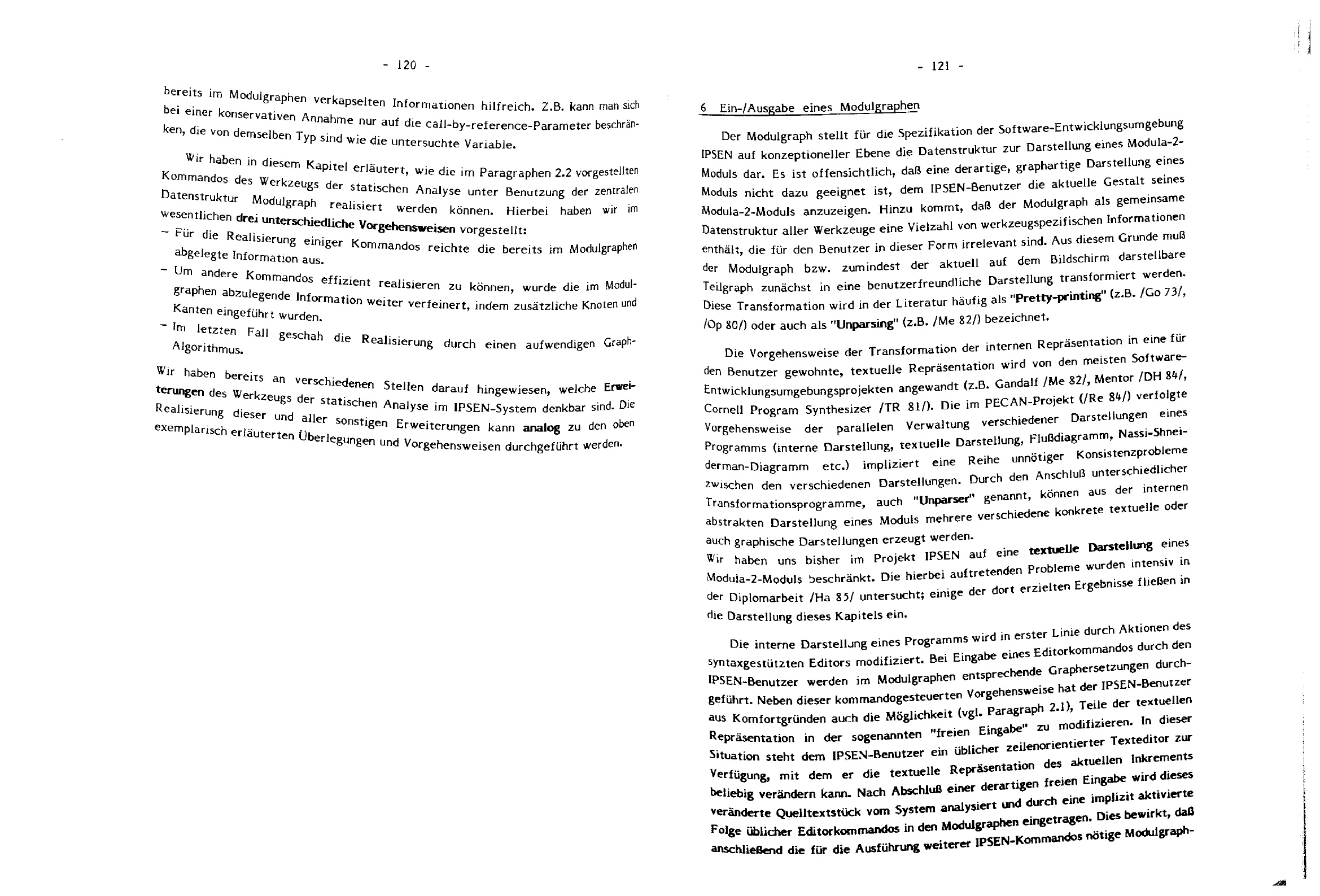 - 120 -

bereits im Modulgraphen verkapselten Informationen hilfreich. Z.B. kann man sich bei einer konservativen Annahme nur auf die call-by-reference-Parameter beschränken, die von demselben Typ sind wie die untersuchte Variable.

Wir haben in diesem Kapitel erläutert, wie die im Paragraphen 2.2 vorgestellten Kommandos des Werkzeugs der statischen Analyse unter Benutzung der zentralen Datenstruktur Modulgraph realisiert werden können. Hierbei haben wir im wesentlichen drei unterschiedliche Vorgehensweisen vorgestellt:
- Für die Realisierung einiger Kommandos reichte die bereits im Modulgraphen abgelegte Information aus.
- Um andere Kommandos effizient realisieren zu können, wurde die im Modulgraphen abzulegende Information weiter verfeinert, indem zusätzliche Knoten und Kanten eingeführt wurden.
- Im letzten Fall geschah die Realisierung durch einen aufwendigen Graph-Algorithmus.

Wir haben bereits an verschiedenen Stellen darauf hingewiesen, welche Erweiterungen des Werkzeugs der statischen Analyse im IPSEN-System denkbar sind. Die Realisierung dieser und aller sonstigen Erweiterungen kann analog zu den oben exemplarisch erläuterten Überlegungen und Vorgehensweisen durchgeführt werden.

- 121 -

6 Ein-/Ausgabe eines Modulgraphen

Der Modulgraph stellt für die Spezifikation der Software-Entwicklungsumgebung IPSEN auf konzeptioneller Ebene die Datenstruktur zur Darstellung eines Modula-2-Moduls dar. Es ist offensichtlich, daß eine derartige, graphartige Darstellung eines Moduls nicht dazu geeignet ist, dem IPSEN-Benutzer die aktuelle Gestalt seines Modula-2-Moduls anzuzeigen. Hinzu kommt, daß der Modulgraph als gemeinsame Datenstruktur aller Werkzeuge eine Vielzahl von werkzeugspezifischen Informationen enthält, die für den Benutzer in dieser Form irrelevant sind. Aus diesem Grunde muß der Modulgraph bzw. zumindest der aktuell auf dem Bildschirm darstellbare Teilgraph zunächst in eine benutzerfreundliche Darstellung transformiert werden. Diese Transformation wird in der Literatur häufig als "Pretty-printing" (z.B. /Go 73/, /Op 80/) oder auch als "Unparsing" (z.B. /Me 82/) bezeichnet.

Die Vorgehensweise der Transformation der internen Repräsentation in eine für den Benutzer gewohnte, textuelle Repräsentation wird von den meisten Software-Entwicklungsumgebungsprojekten angewandt (z.B. Gandalf /Me 82/, Mentor /DH 84/, Cornell Program Synthesizer /TR 81/). Die im PECAN-Projekt (/Re 84/) verfolgte Vorgehensweise der parallelen Verwaltung verschiedener Darstellungen eines Programms (interne Darstellung, textuelle Darstellung, Flußdiagramm, Nassi-Shneiderman-Diagramm etc.) impliziert eine Reihe unnötiger Konsistenzprobleme zwischen den verschiedenen Darstellungen. Durch den Anschluß unterschiedlicher Transformationsprogramme, auch "Unparser" genannt, können aus der internen abstrakten Darstellung eines Moduls mehrere verschiedene konkrete textuelle oder auch graphische Darstellungen erzeugt werden.
Wir haben uns bisher im Projekt IPSEN auf eine textuelle Darstellung eines Modula-2-Moduls beschränkt. Die hierbei auftretenden Probleme wurden intensiv in der Diplomarbeit /Ha 85/ untersucht; einige der dort erzielten Ergebnisse fließen in die Darstellung dieses Kapitels ein.

Die interne Darstellung eines Programms wird in erster Linie durch Aktionen des syntaxgestützten Editors modifiziert. Bei Eingabe eines Editorkommandos durch den IPSEN-Benutzer werden im Modulgraphen entsprechende Graphersetzungen durchgeführt. Neben dieser kommandogesteuerten Vorgehensweise hat der IPSEN-Benutzer aus Komfortgründen auch die Möglichkeit (vgl. Paragraph 2.1), Teile der textuellen Repräsentation in der sogenannten "freien Eingabe" zu modifizieren. In dieser Situation steht dem IPSEN-Benutzer ein üblicher zeilenorientierter Texteditor zur Verfügung, mit dem er die textuelle Repräsentation des aktuellen Inkrements beliebig verändern kann. Nach Abschluß einer derartigen freien Eingabe wird dieses veränderte Quelltextstück vom System analysiert und durch eine implizit aktivierte Folge üblicher Editorkommandos in den Modulgraphen eingetragen. Dies bewirkt, daß anschließend die für die Ausführung weiterer IPSEN-Kommandos nötige Modulgraph-